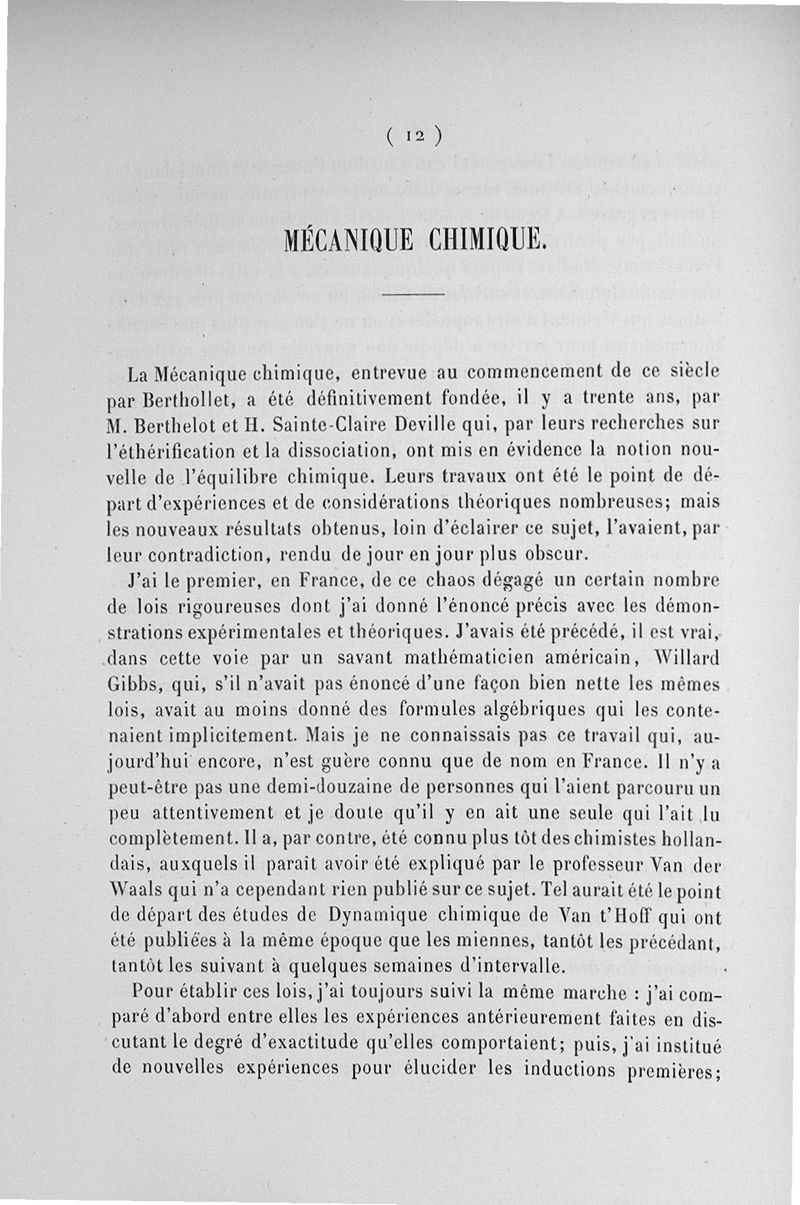 ( 12 )

MÉCANIQUE CHIMIQUE.

La Mécanique chimique, entrevue au commencement de ce siècle par Berthollet, a été définitivement fondée, il y a trente ans, par M. Berthelot et H. Sainte-Claire Deville qui, par leurs recherches sur l'éthérification et la dissociation, ont mis en évidence la notion nouvelle de l'équilibre chimique. Leurs travaux ont été le point de départ d'expériences et de considérations théoriques nombreuses; mais les nouveaux résultats obtenus, loin d'éclairer ce sujet, l'avaient, par leur contradiction, rendu de jour en jour plus obscur.

J'ai le premier, en France, de ce chaos dégagé un certain nombre de lois rigoureuses dont j'ai donné l'énoncé précis avec les démonstrations expérimentales et théoriques. J'avais été précédé, il est vrai, dans cette voie par un savant mathématicien américain, Willard Gibbs, qui, s'il n'avait pas énoncé d'une façon bien nette les mêmes lois, avait au moins donné des formules algébriques qui les contenaient implicitement. Mais je ne connaissais pas ce travail qui, aujourd'hui encore, n'est guère connu que de nom en France. Il n'y a peut-être pas une demi-douzaine de personnes qui l'aient parcouru un peu attentivement et je doute qu'il y en ait une seule qui l'ait lu complètement. Il a, par contre, été connu plus tôt des chimistes hollandais, auxquels il paraît avoir été expliqué par le professeur Van der Waals qui n'a cependant rien publié sur ce sujet. Tel aurait été le point de départ des études de Dynamique chimique de Van t'Hoff qui ont été publiées à la même époque que les miennes, tantôt les précédant, tantôt les suivant à quelques semaines d'intervalle.

Pour établir ces lois, j'ai toujours suivi la même marche : j'ai comparé d'abord entre elles les expériences antérieurement faites en discutant le degré d'exactitude qu'elles comportaient; puis, j'ai institué de nouvelles expériences pour élucider les inductions premières;